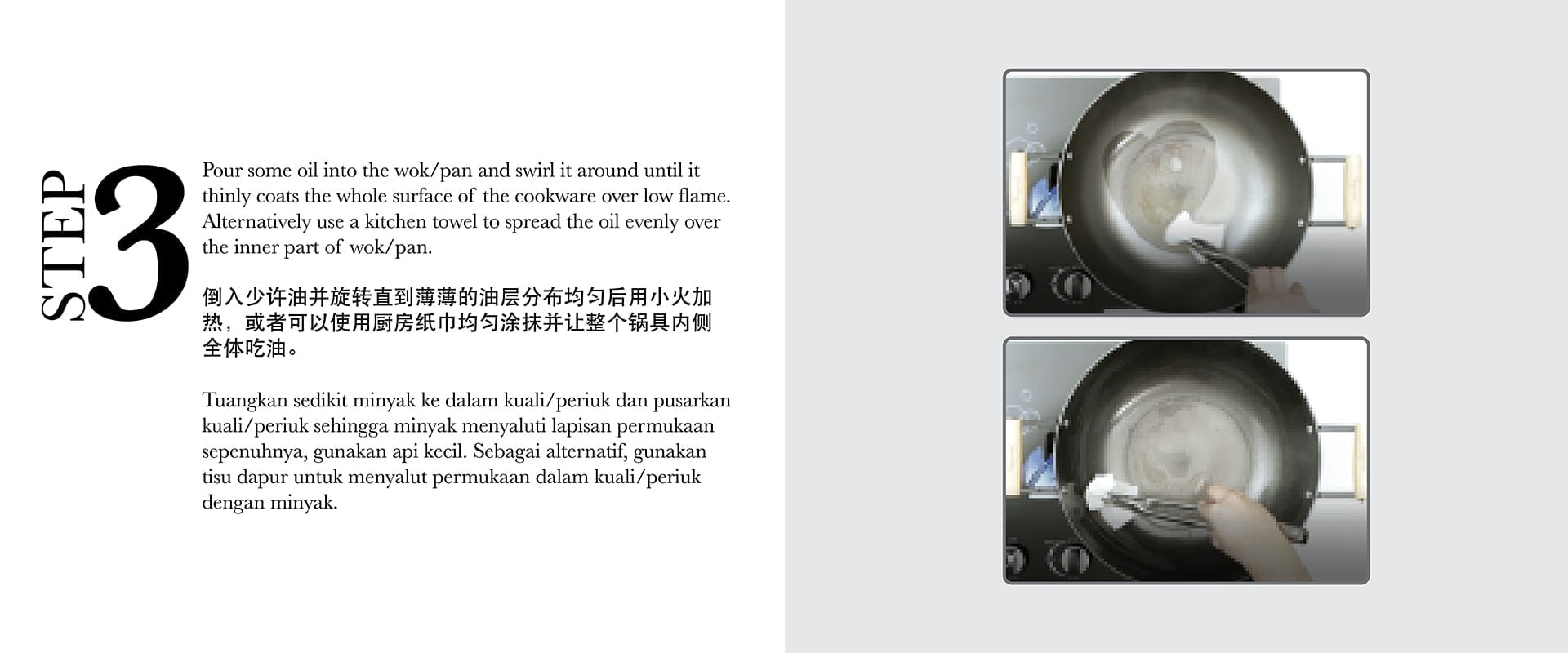 STEP 3

Pour some oil into the wok/pan and swirl it around until it thinly coats the whole surface of the cookware over low flame. Alternatively use a kitchen towel to spread the oil evenly over the inner part of wok/pan.

倒入少许油并旋转直到薄薄的油层分布均匀后用小火加热，或者可以使用厨房纸巾均匀涂抹并让整个锅具内侧全体吃油。

Tuangkan sedikit minyak ke dalam kuali/periuk dan pusarkan kuali/periuk sehingga minyak menyaluti lapisan permukaan sepenuhnya, gunakan api kecil. Sebagai alternatif, gunakan tisu dapur untuk menyalut permukaan dalam kuali/periuk dengan minyak.